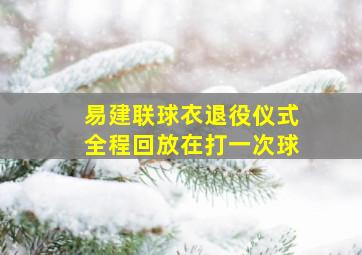 易建联球衣退役仪式
全程回放在打一次球